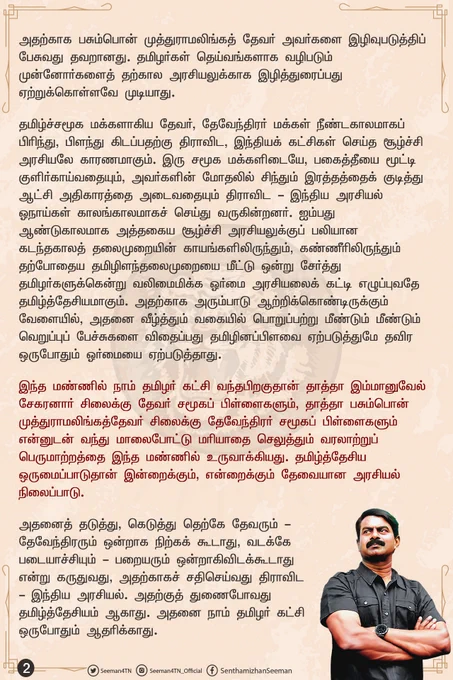 அதற்காக பசும்பொன் முத்துராமலிங்கத் தேவர் அவர்களை இழிவுபடுத்திப் பேசுவது தவறானது. தமிழர்கள் தெய்வங்களாக வழிபடும் முன்னோர்களைத் தற்கால அரசியலுக்காக இழித்துரைப்பது ஏற்றுக்கொள்ளவே முடியாது.

தமிழ்ச்சமூக மக்களாகிய தேவர், தேவேந்திரர் மக்கள் நீண்டகாலமாகப் பிரிந்து, பிளந்து கிடப்பதற்கு திராவிட, இந்தியக் கட்சிகள் செய்த சூழ்ச்சி அரசியலே காரணமாகும். இரு சமூக மக்களிடையே, பகைத்தீயை மூட்டி குளிர்காய்வதையும், அவர்களின் மோதலில் சிந்தும் இரத்தத்தைக் குடித்து ஆட்சி அதிகாரத்தை அடைவதையும் திராவிட – இந்திய அரசியல் ஓநாய்கள் காலங்காலமாகச் செய்து வருகின்றனர். ஐம்பது ஆண்டுகாலமாக அத்தகைய சூழ்ச்சி அரசியலுக்குப் பலியான கடந்தகாலத் தலைமுறையின் காயங்களிலிருந்தும், கண்ணீரிலிருந்தும் தற்போதைய தமிழிளந்தலைமுறையை மீட்டு ஒன்று சேர்த்து தமிழர்களுக்கென்று வலிமைமிக்க ஓர்மை அரசியலைக் கட்டி எழுப்புவதே தமிழ்த்தேசியமாகும். அதற்காக அரும்பாடு ஆற்றிக்கொண்டிருக்கும் வேளையில், அதனை வீழ்த்தும் வகையில் பொறுப்பற்று மீண்டும் மீண்டும் வெறுப்புப் பேச்சுகளை விதைப்பது தமிழினப்பிளவை ஏற்படுத்துமே தவிர ஒருபோதும் ஓர்மையை ஏற்படுத்தாது.

இந்த மண்ணில் நாம் தமிழர் கட்சி வந்தபிறகுதான் தாத்தா இம்மானுவேல் சேகரனார் சிலைக்கு தேவர் சமூகப் பிள்ளைகளும், தாத்தா பசும்பொன் முத்துராமலிங்கத்தேவர் சிலைக்கு தேவேந்திரர் சமூகப் பிள்ளைகளும் என்னுடன் வந்து மாலைபோட்டு மரியாதை செலுத்தும் வரலாற்றுப் பெருமாற்றத்தை இந்த மண்ணில் உருவாக்கியது. தமிழ்த்தேசிய ஒருமைப்பாடுதான் இன்றைக்கும், என்றைக்கும் தேவையான அரசியல் நிலைப்பாடு.

அதனைத் தடுத்து, கெடுத்து தெற்கே தேவரும் – தேவேந்திரரும் ஒன்றாக நிற்கக் கூடாது, வடக்கே படையாச்சியும் – பறையரும் ஒன்றாகிவிடக்கூடாது என்று கருதுவது, அதற்காகச் சதிசெய்வது திராவிட – இந்திய அரசியல். அதற்குத் துணைபோவது தமிழ்த்தேசியம் ஆகாது. அதனை நாம் தமிழர் கட்சி ஒருபோதும் ஆதரிக்காது.

2 Seeman4TN Seeman4TN_Official SenthamizhanSeeman